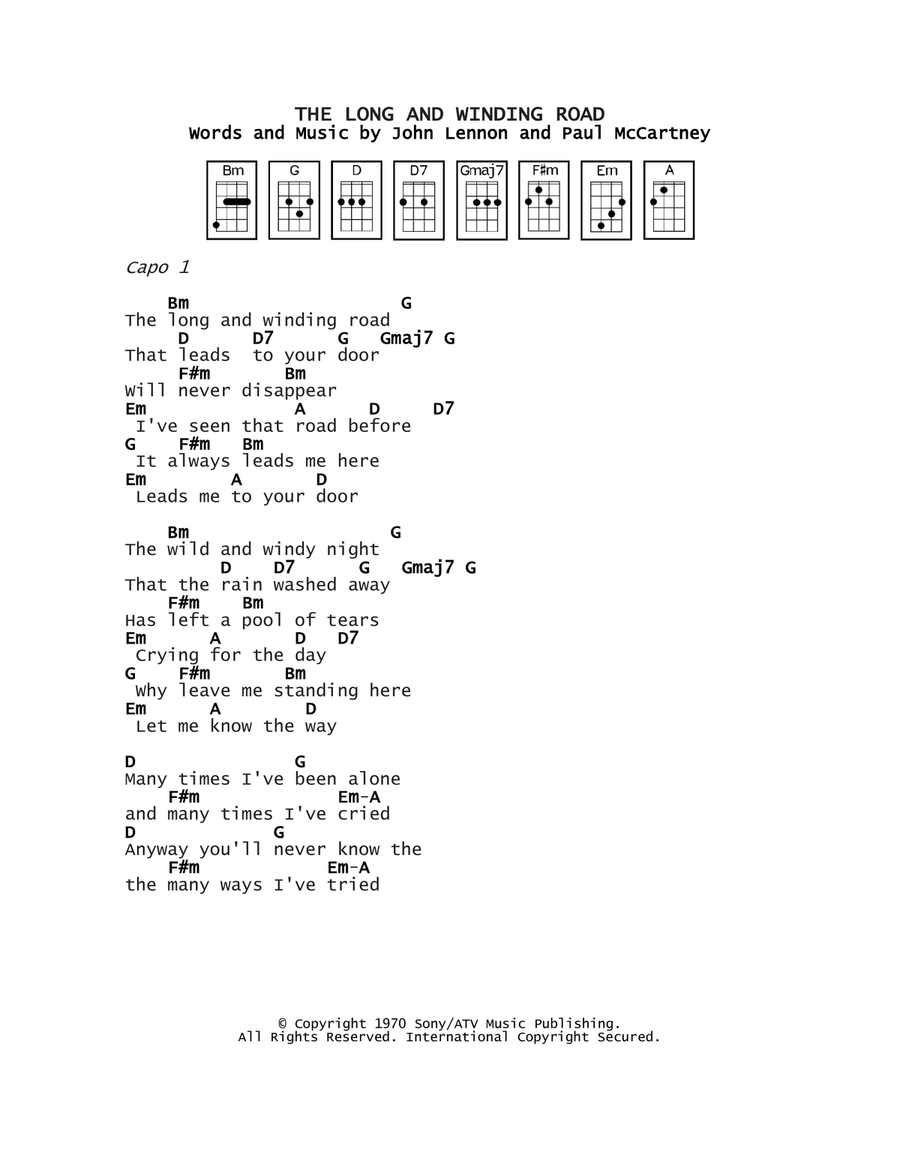 THE LONG AND WINDING ROAD
Words and Music by John Lennon and Paul McCartney

Bm G D D7 Gmaj7 F#m Em A

Capo 1

Bm G
The long and winding road
D D7 G Gmaj7 G
That leads to your door
F#m Bm
Will never disappear
Em A D D7
I've seen that road before
G F#m Bm
It always leads me here
Em A D
Leads me to your door

Bm G
The wild and windy night
D D7 G Gmaj7 G
That the rain washed away
F#m Bm
Has left a pool of tears
Em A D D7
Crying for the day
G F#m Bm
Why leave me standing here
Em A D
Let me know the way

D G
Many times I've been alone
F#m Em-A
and many times I've cried
D G
Anyway you'll never know the
F#m Em-A
the many ways I've tried

© Copyright 1970 Sony/ATV Music Publishing.
All Rights Reserved. International Copyright Secured.